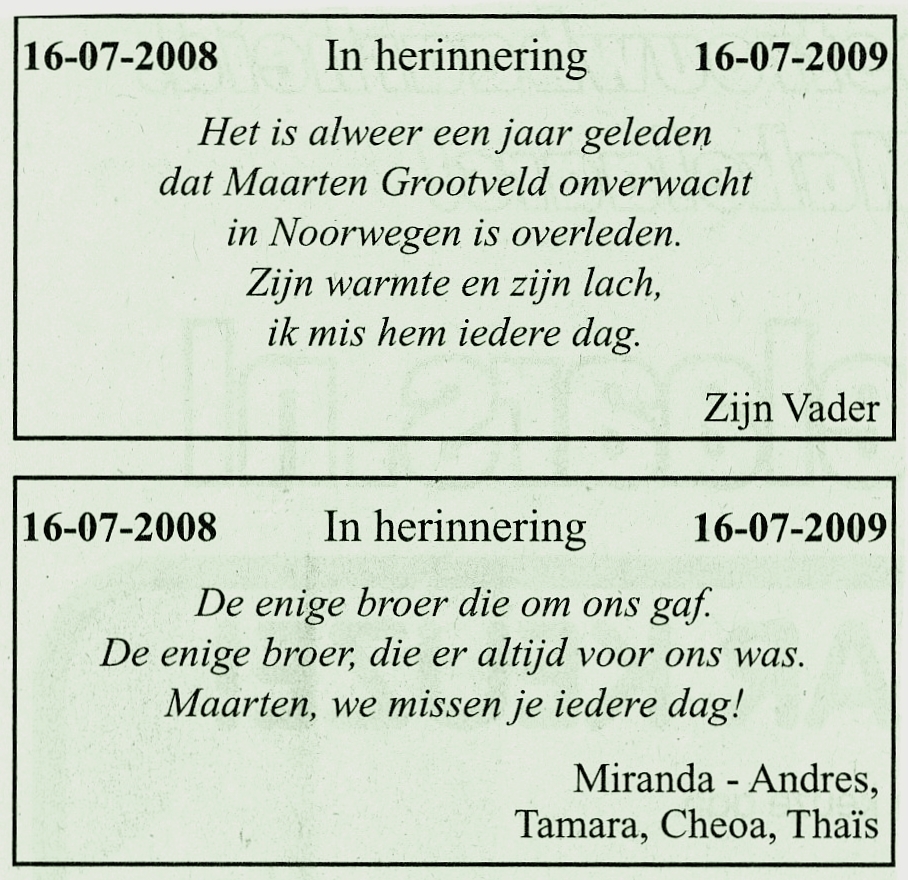 16-07-2008 In herinnering 16-07-2009

Het is alweer een jaar geleden
dat Maarten Grootveld onverwacht
in Noorwegen is overleden.
Zijn warmte en zijn lach,
ik mis hem iedere dag.

Zijn Vader

16-07-2008 In herinnering 16-07-2009

De enige broer die om ons gaf.
De enige broer, die er altijd voor ons was.
Maarten, we missen je iedere dag!

Miranda - Andres,
Tamara, Cheoa, Thaïs